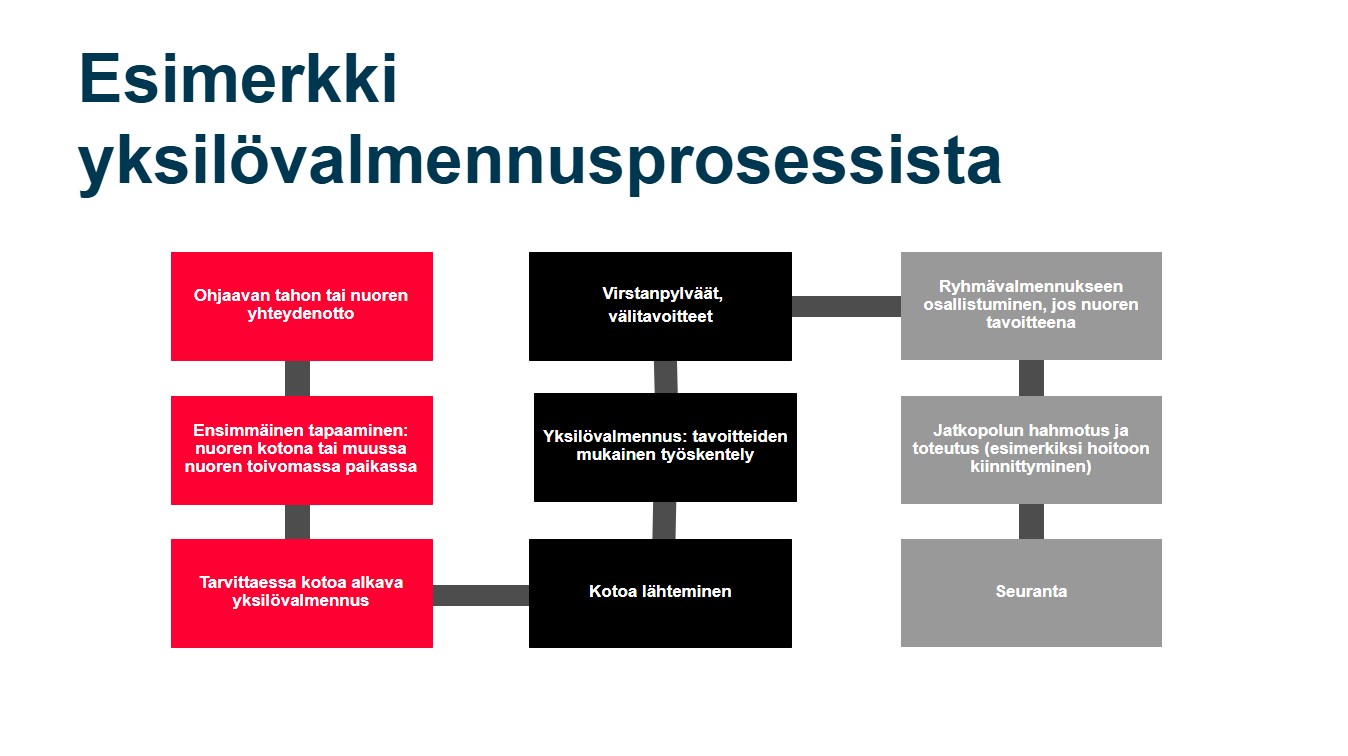 Esimerkki yksilövalmennusprosessista

Ohjaavan tahon tai nuoren yhteydenotto

Ensimmäinen tapaaminen: nuoren kotona tai muussa nuoren toivomassa paikassa

Tarvittaessa kotoa alkava yksilövalmennus

Kotoa lähteminen

Yksilövalmennus: tavoitteiden mukainen työskentely

Virstanpylväät, välitavoitteet

Ryhmävalmennukseen osallistuminen, jos nuoren tavoitteena

Jatkopolun hahmotus ja toteutus (esimerkiksi hoitoon kiinnittyminen)

Seuranta